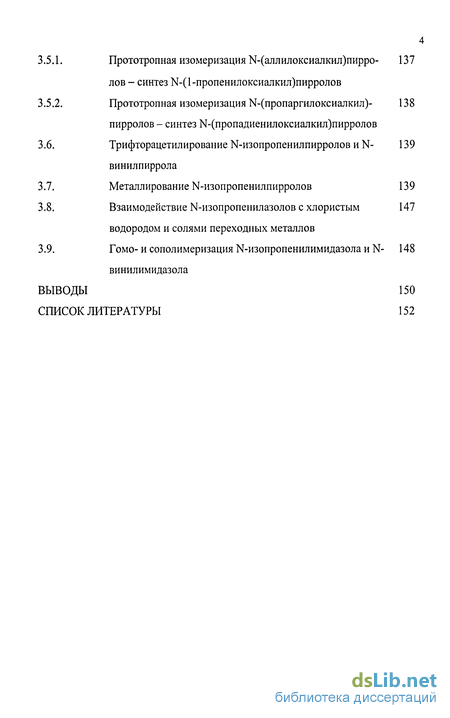 4

| | | |
|---|---|---|
| 3.5.1. | Прототропная изомеризация N-(аллилоксиалкил)пирролов – синтез N-(1-пропенилоксиалкил)пирролов | 137 |
| 3.5.2. | Прототропная изомеризация N-(пропаргилоксиалкил)-пирролов – синтез N-(пропадиенилоксиалкил)пирролов | 138 |
| 3.6. | Трифторацетилирование N-изопропенилпирролов и N-винилпиррола | 139 |
| 3.7. | Металлирование N-изопропенилпирролов | 139 |
| 3.8. | Взаимодействие N-изопропенилазолов с хлористым водородом и солями переходных металлов | 147 |
| 3.9. | Гомо- и сополимеризация N-изопропенилимидазола и N-винилимидазола | 148 |
| ВЫВОДЫ | | 150 |
| СПИСОК ЛИТЕРАТУРЫ | | 152 |

dsLib.net
библиотека диссертаций